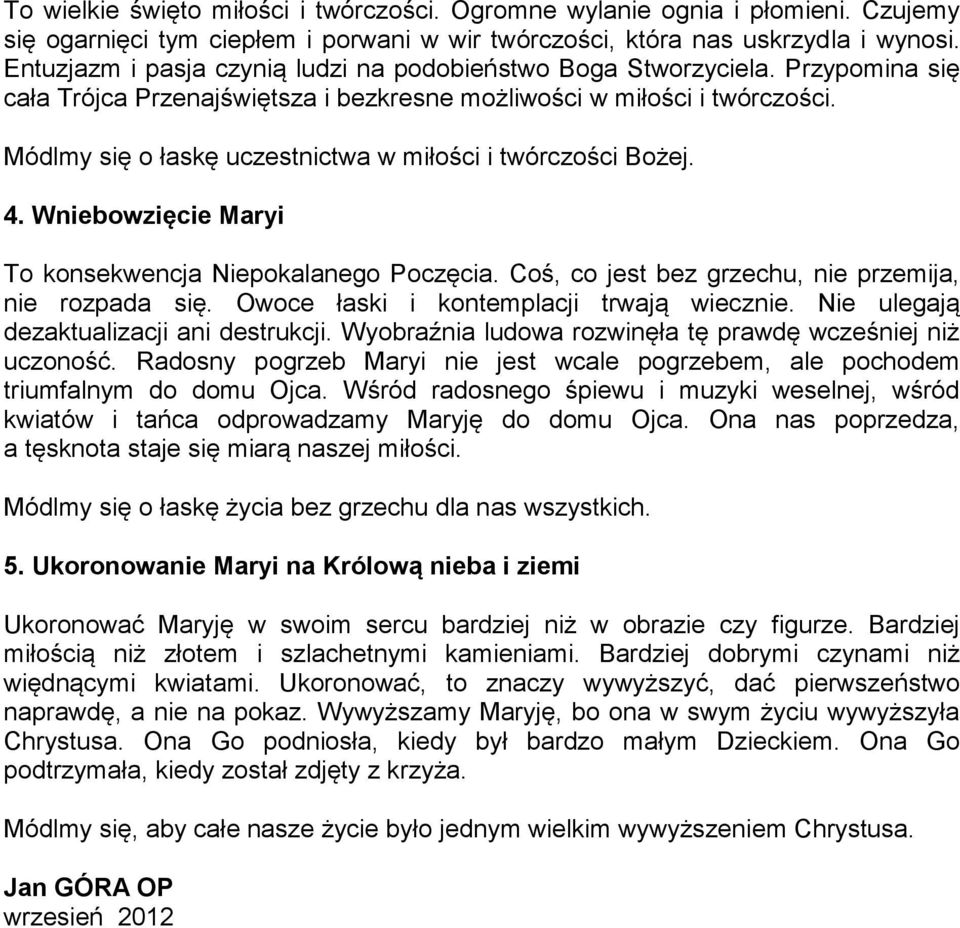 To wielkie święto miłości i twórczości. Ogromne wylanie ognia i płomieni. Czujemy się ogarnięci tym ciepłem i porwani w wir twórczości, która nas uskrzydla i wynosi. Entuzjazm i pasja czynią ludzi na podobieństwo Boga Stworzyciela. Przypomina się cała Trójca Przenajświętsza i bezkresne możliwości w miłości i twórczości.

Módlmy się o łaskę uczestnictwa w miłości i twórczości Bożej.

4. Wniebowzięcie Maryi

To konsekwencja Niepokalanego Poczęcia. Coś, co jest bez grzechu, nie przemija, nie rozpada się. Owoce łaski i kontemplacji trwają wiecznie. Nie ulegają dezaktualizacji ani destrukcji. Wyobraźnia ludowa rozwinęła tę prawdę wcześniej niż uczoność. Radosny pogrzeb Maryi nie jest wcale pogrzebem, ale pochodem triumfalnym do domu Ojca. Wśród radosnego śpiewu i muzyki weselnej, wśród kwiatów i tańca odprowadzamy Maryję do domu Ojca. Ona nas poprzedza, a tęsknota staje się miarą naszej miłości.

Módlmy się o łaskę życia bez grzechu dla nas wszystkich.

5. Ukoronowanie Maryi na Królową nieba i ziemi

Ukoronować Maryję w swoim sercu bardziej niż w obrazie czy figurze. Bardziej miłością niż złotem i szlachetnymi kamieniami. Bardziej dobrymi czynami niż więdnącymi kwiatami. Ukoronować, to znaczy wywyższyć, dać pierwszeństwo naprawdę, a nie na pokaz. Wywyższamy Maryję, bo ona w swym życiu wywyższyła Chrystusa. Ona Go podniosła, kiedy był bardzo małym Dzieckiem. Ona Go podtrzymała, kiedy został zdjęty z krzyża.

Módlmy się, aby całe nasze życie było jednym wielkim wywyższeniem Chrystusa.

Jan GÓRA OP
wrzesień 2012